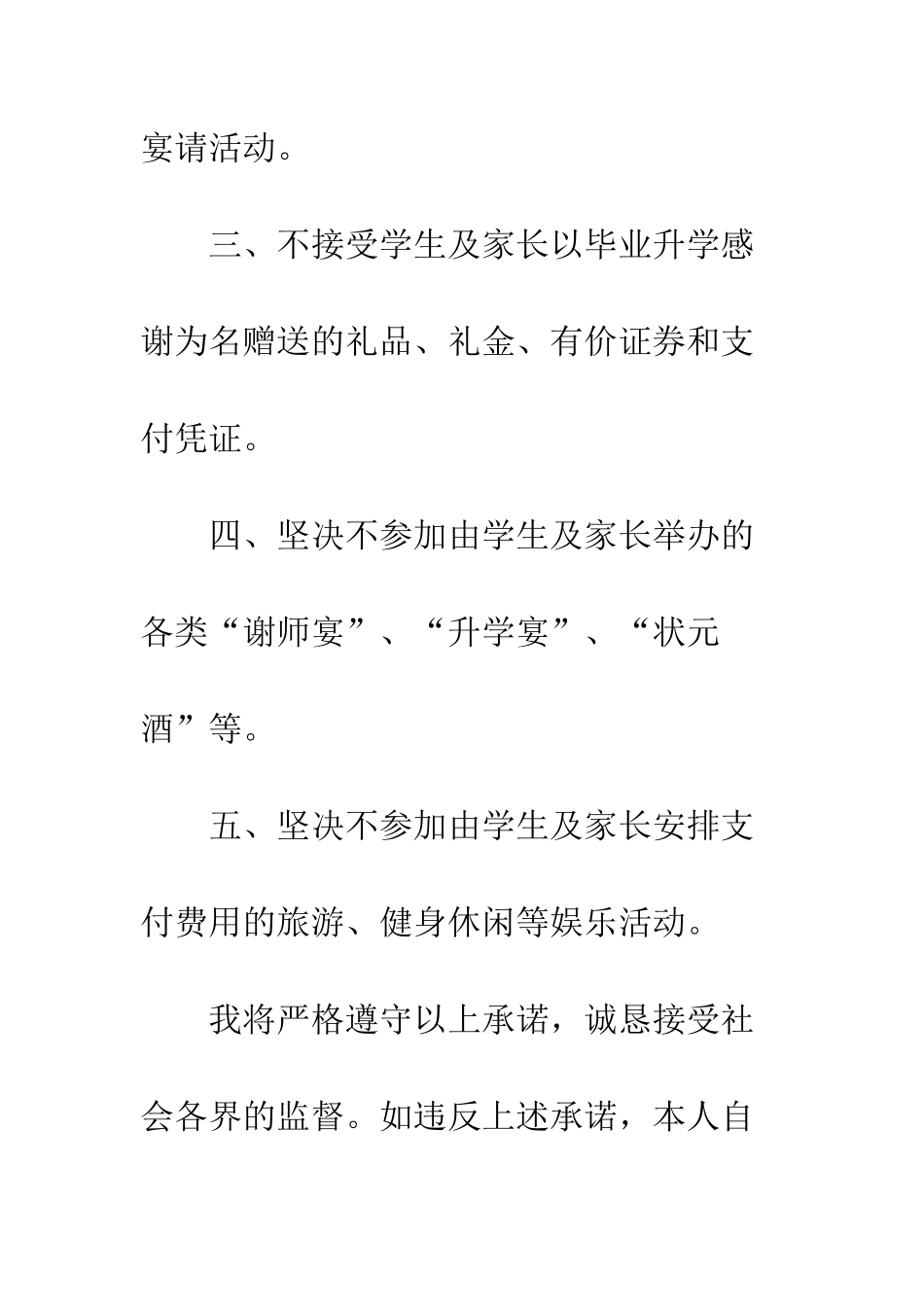 宴请活动。

三、不接受学生及家长以毕业升学感谢为名赠送的礼品、礼金、有价证券和支付凭证。

四、坚决不参加由学生及家长举办的各类“谢师宴”、“升学宴”、“状元酒”等。

五、坚决不参加由学生及家长安排支付费用的旅游、健身休闲等娱乐活动。

我将严格遵守以上承诺，诚恳接受社会各界的监督。如违反上述承诺，本人自